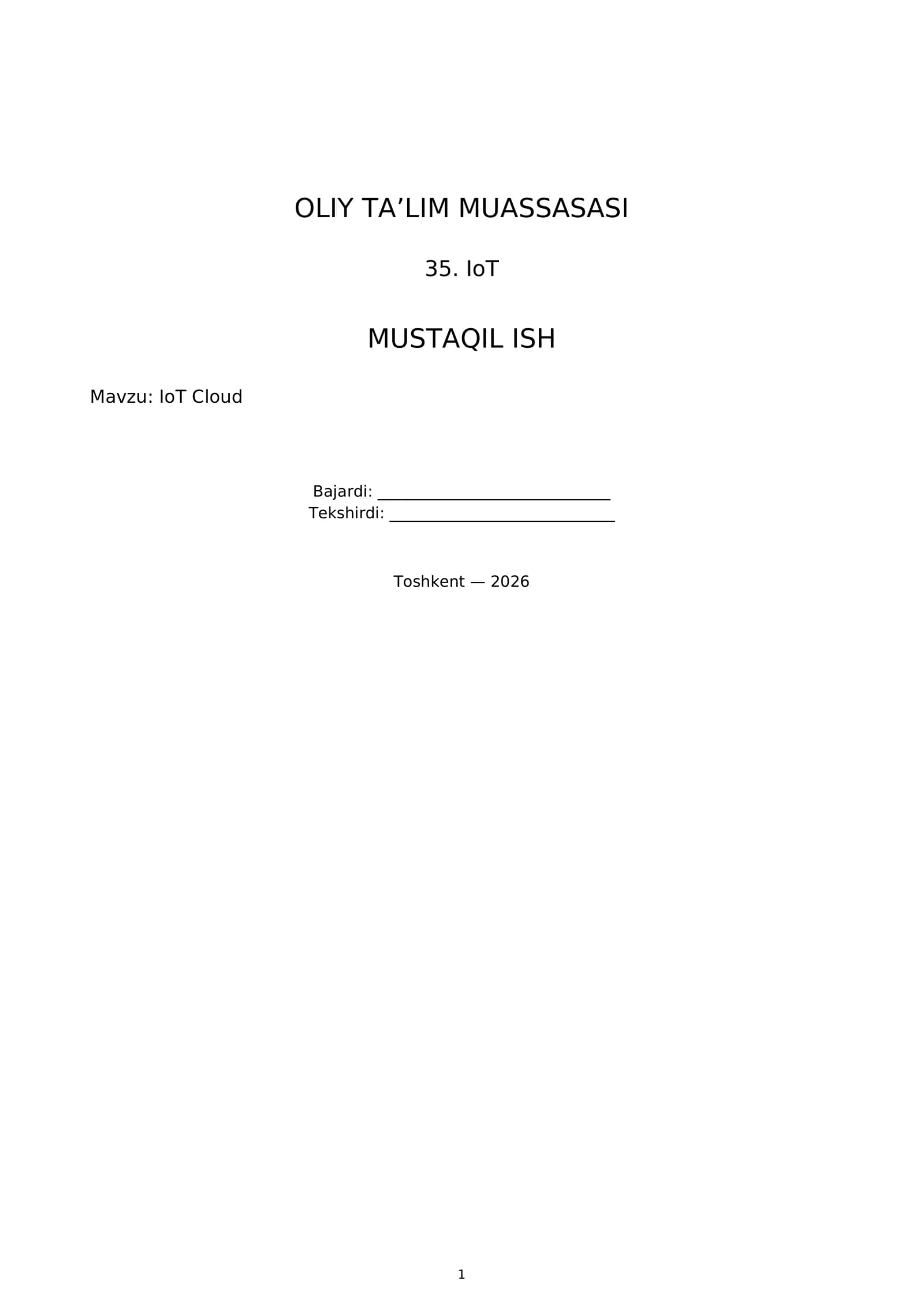 OLIY TA'LIM MUASSASASI

35. IoT

MUSTAQIL ISH

Mavzu: IoT Cloud

Bajardi: ____
Tekshirdi: ____

Toshkent — 2026

1